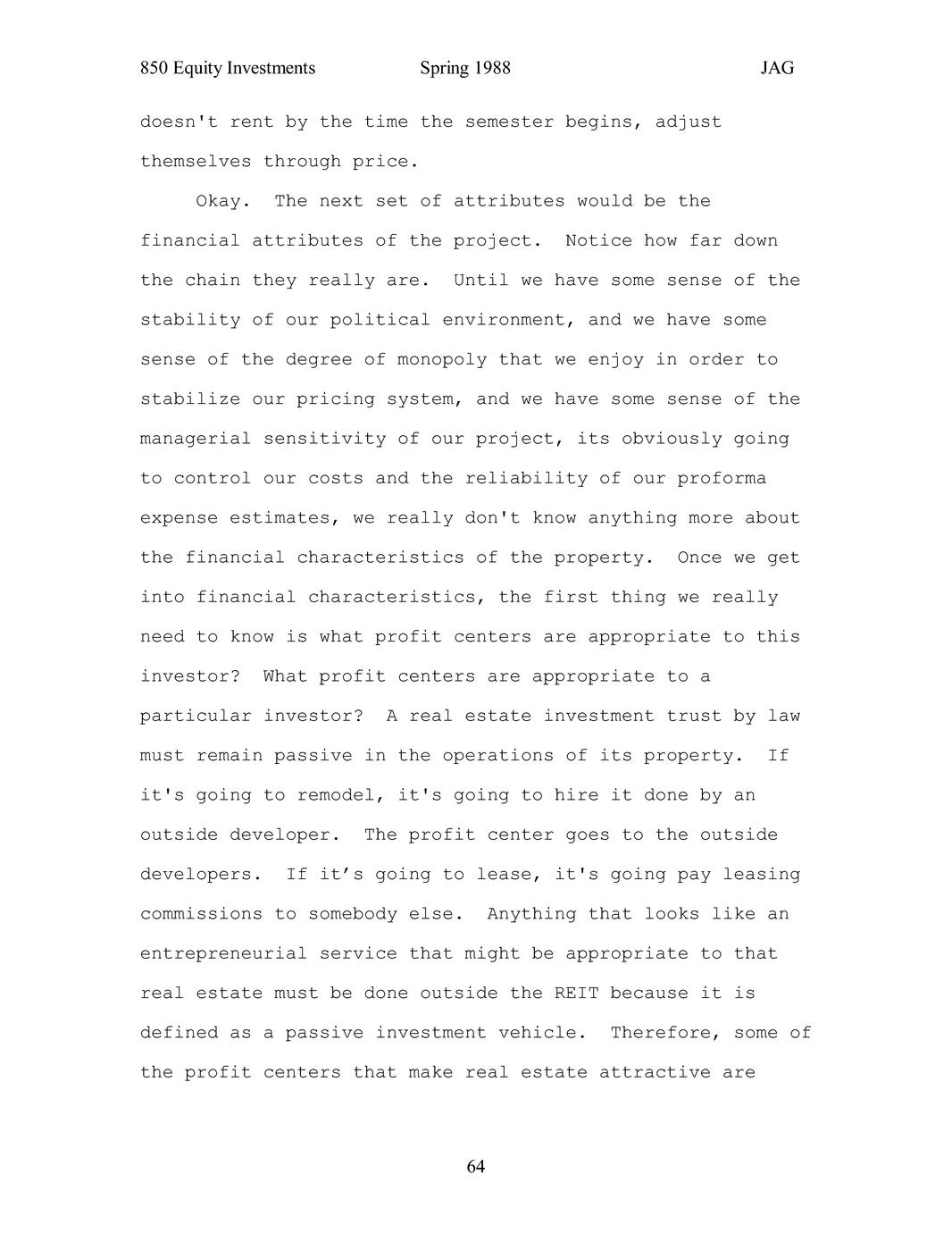 850 Equity Investments Spring 1988 JAG

doesn't rent by the time the semester begins, adjust themselves through price.

Okay. The next set of attributes would be the financial attributes of the project. Notice how far down the chain they really are. Until we have some sense of the stability of our political environment, and we have some sense of the degree of monopoly that we enjoy in order to stabilize our pricing system, and we have some sense of the managerial sensitivity of our project, its obviously going to control our costs and the reliability of our proforma expense estimates, we really don't know anything more about the financial characteristics of the property. Once we get into financial characteristics, the first thing we really need to know is what profit centers are appropriate to this investor? What profit centers are appropriate to a particular investor? A real estate investment trust by law must remain passive in the operations of its property. If it's going to remodel, it's going to hire it done by an outside developer. The profit center goes to the outside developers. If it’s going to lease, it's going pay leasing commissions to somebody else. Anything that looks like an entrepreneurial service that might be appropriate to that real estate must be done outside the REIT because it is defined as a passive investment vehicle. Therefore, some of the profit centers that make real estate attractive are

64